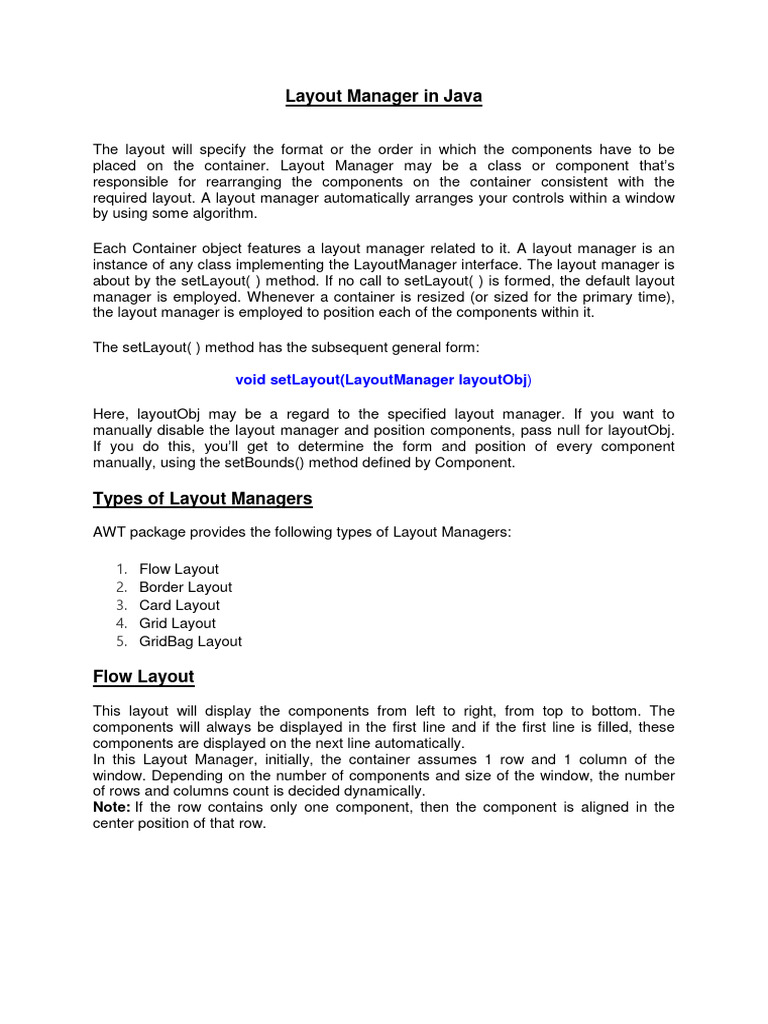 Layout Manager in Java

The layout will specify the format or the order in which the components have to be placed on the container. Layout Manager may be a class or component that's responsible for rearranging the components on the container consistent with the required layout. A layout manager automatically arranges your controls within a window by using some algorithm.

Each Container object features a layout manager related to it. A layout manager is an instance of any class implementing the LayoutManager interface. The layout manager is about by the setLayout( ) method. If no call to setLayout( ) is formed, the default layout manager is employed. Whenever a container is resized (or sized for the primary time), the layout manager is employed to position each of the components within it.

The setLayout( ) method has the subsequent general form:

void setLayout(LayoutManager layoutObj)

Here, layoutObj may be a regard to the specified layout manager. If you want to manually disable the layout manager and position components, pass null for layoutObj. If you do this, you'll get to determine the form and position of every component manually, using the setBounds() method defined by Component.

Types of Layout Managers

AWT package provides the following types of Layout Managers:

1. Flow Layout
2. Border Layout
3. Card Layout
4. Grid Layout
5. GridBag Layout

Flow Layout

This layout will display the components from left to right, from top to bottom. The components will always be displayed in the first line and if the first line is filled, these components are displayed on the next line automatically.
In this Layout Manager, initially, the container assumes 1 row and 1 column of the window. Depending on the number of components and size of the window, the number of rows and columns count is decided dynamically.
Note: If the row contains only one component, then the component is aligned in the center position of that row.